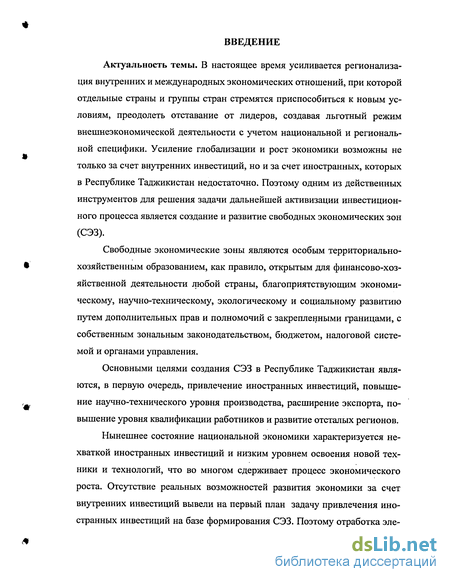 ВВЕДЕНИЕ

Актуальность темы. В настоящее время усиливается регионализация внутренних и международных экономических отношений, при которой отдельные страны и группы стран стремятся приспособиться к новым условиям, преодолеть отставание от лидеров, создавая льготный режим внешнеэкономической деятельности с учетом национальной и региональной специфики. Усиление глобализации и рост экономики возможны не только за счет внутренних инвестиций, но и за счет иностранных, которых в Республике Таджикистан недостаточно. Поэтому одним из действенных инструментов для решения задачи дальнейшей активизации инвестиционного процесса является создание и развитие свободных экономических зон (СЭЗ).

Свободные экономические зоны являются особым территориально-хозяйственным образованием, как правило, открытым для финансово-хозяйственной деятельности любой страны, благоприятствующим экономическому, научно-техническому, экологическому и социальному развитию путем дополнительных прав и полномочий с закрепленными границами, с собственным зональным законодательством, бюджетом, налоговой системой и органами управления.

Основными целями создания СЭЗ в Республике Таджикистан являются, в первую очередь, привлечение иностранных инвестиций, повышение научно-технического уровня производства, расширение экспорта, повышение уровня квалификации работников и развитие отсталых регионов.

Нынешнее состояние национальной экономики характеризуется нехваткой иностранных инвестиций и низким уровнем освоения новой техники и технологий, что во многом сдерживает процесс экономического роста. Отсутствие реальных возможностей развития экономики за счет внутренних инвестиций вывели на первый план задачу привлечения иностранных инвестиций на базе формирования СЭЗ. Поэтому отработка эле-

dsLib.net
библиотека диссертаций